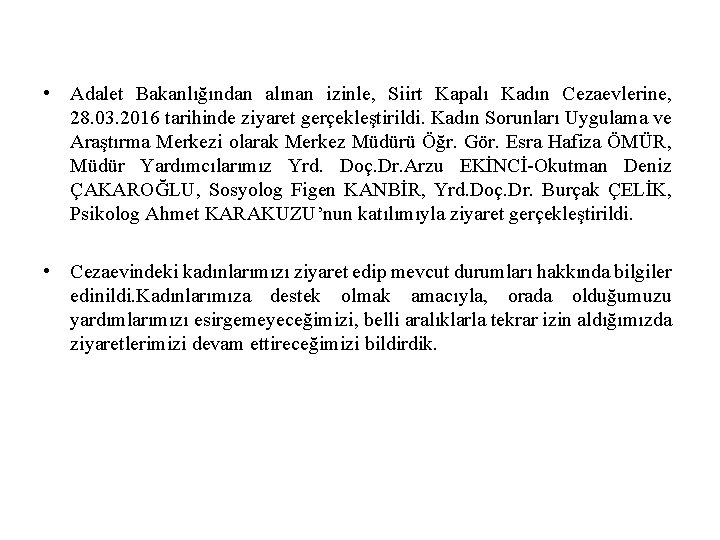 • Adalet Bakanlığından alınan izinle, Siirt Kapalı Kadın Cezaevlerine, 28.03.2016 tarihinde ziyaret gerçekleştirildi. Kadın Sorunları Uygulama ve Araştırma Merkezi olarak Merkez Müdürü Öğr. Gör. Esra Hafiza ÖMÜR, Müdür Yardımcılarımız Yrd. Doç.Dr.Arzu EKİNCİ-Okutman Deniz ÇAKAROĞLU, Sosyolog Figen KANBİR, Yrd.Doç.Dr. Burçak ÇELİK, Psikolog Ahmet KARAKUZU'nun katılımıyla ziyaret gerçekleştirildi.

• Cezaevindeki kadınlarımızı ziyaret edip mevcut durumları hakkında bilgiler edinildi.Kadınlarımıza destek olmak amacıyla, orada olduğumuzu yardımlarımızı esirgemeyeceğimizi, belli aralıklarla tekrar izin aldığımızda ziyaretlerimizi devam ettireceğimizi bildirdik.